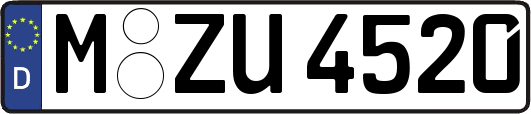 D M ZU 4520